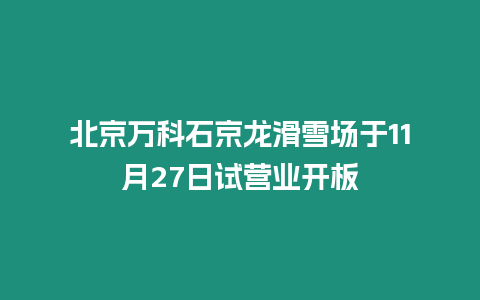 北京万科石京龙滑雪场于11月27日试营业开板